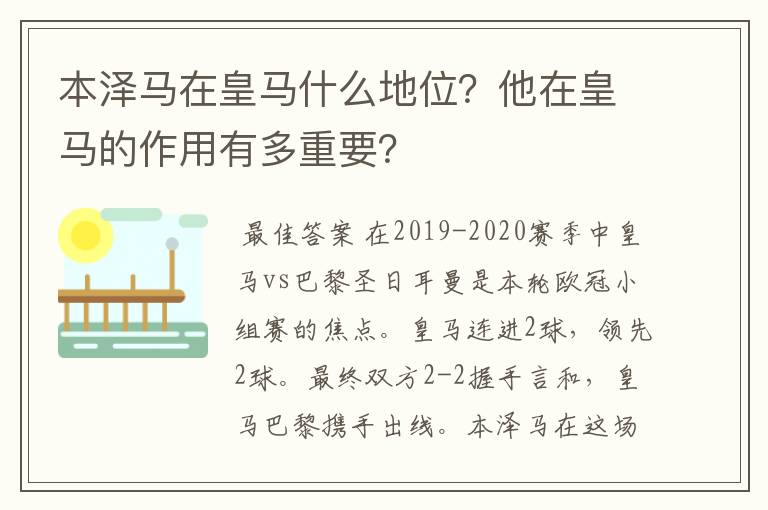 本泽马在皇马什么地位？他在皇马的作用有多重要？

最佳答案 在2019-2020赛季中皇马VS巴黎圣日耳曼是本轮欧冠小组赛的焦点。皇马连进2球，领先2球。最终双方2-2握手言和，皇马巴黎携手出线。本泽马在这场